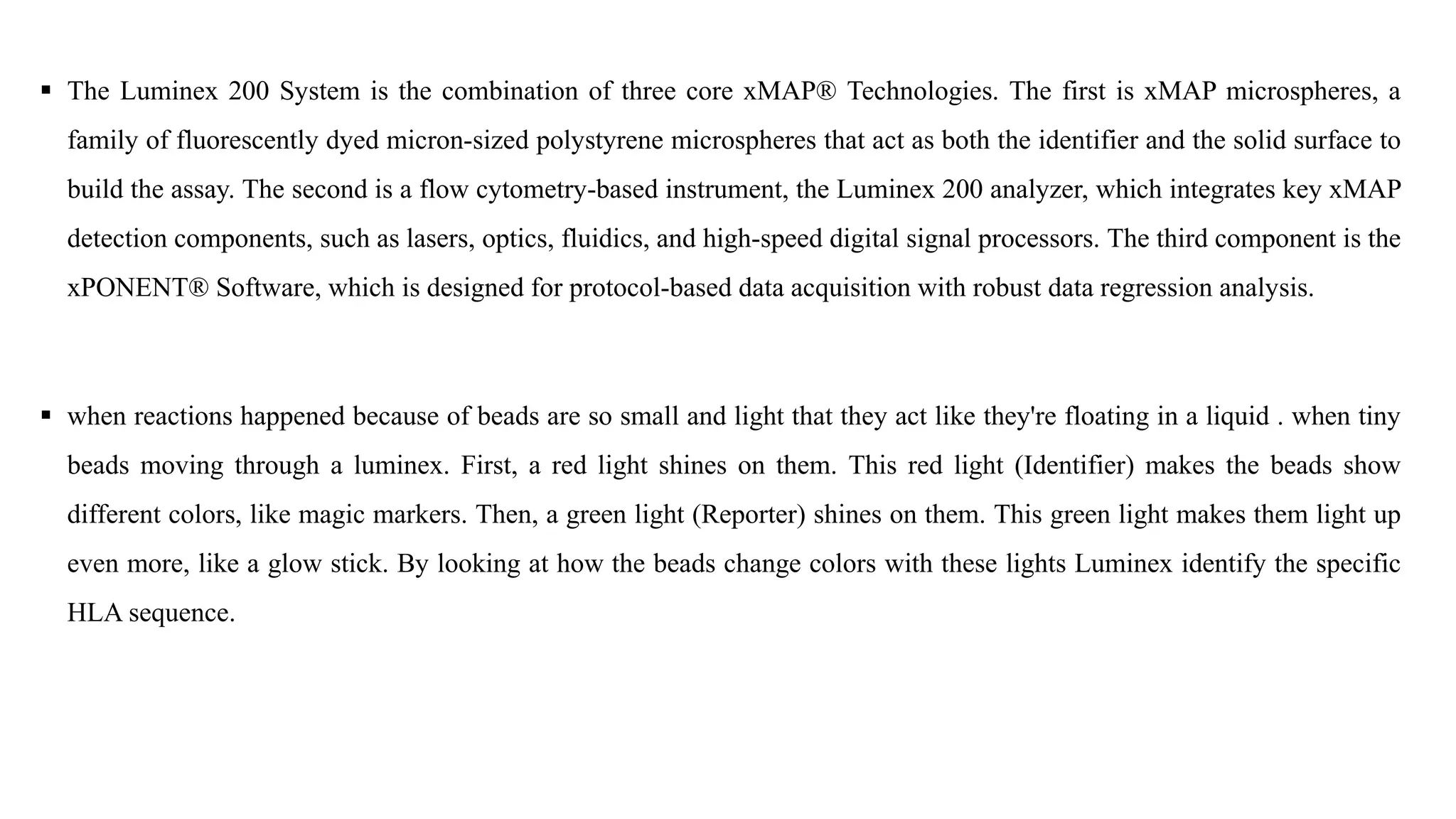 ▪ The Luminex 200 System is the combination of three core xMAP® Technologies. The first is xMAP microspheres, a family of fluorescently dyed micron-sized polystyrene microspheres that act as both the identifier and the solid surface to build the assay. The second is a flow cytometry-based instrument, the Luminex 200 analyzer, which integrates key xMAP detection components, such as lasers, optics, fluidics, and high-speed digital signal processors. The third component is the xPONENT® Software, which is designed for protocol-based data acquisition with robust data regression analysis.

▪ when reactions happened because of beads are so small and light that they act like they're floating in a liquid . when tiny beads moving through a luminex. First, a red light shines on them. This red light (Identifier) makes the beads show different colors, like magic markers. Then, a green light (Reporter) shines on them. This green light makes them light up even more, like a glow stick. By looking at how the beads change colors with these lights Luminex identify the specific HLA sequence.